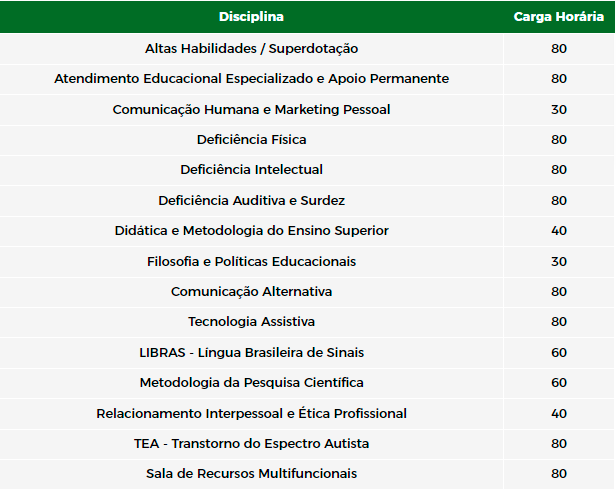 | Disciplina | Carga Horária |
|---|---|
| Altas Habilidades / Superdotação | 80 |
| Atendimento Educacional Especializado e Apoio Permanente | 80 |
| Comunicação Humana e Marketing Pessoal | 30 |
| Deficiência Física | 80 |
| Deficiência Intelectual | 80 |
| Deficiência Auditiva e Surdez | 80 |
| Didática e Metodologia do Ensino Superior | 40 |
| Filosofia e Políticas Educacionais | 30 |
| Comunicação Alternativa | 80 |
| Tecnologia Assistiva | 80 |
| LIBRAS - Língua Brasileira de Sinais | 60 |
| Metodologia da Pesquisa Científica | 60 |
| Relacionamento Interpessoal e Ética Profissional | 40 |
| TEA - Transtorno do Espectro Autista | 80 |
| Sala de Recursos Multifuncionais | 80 |